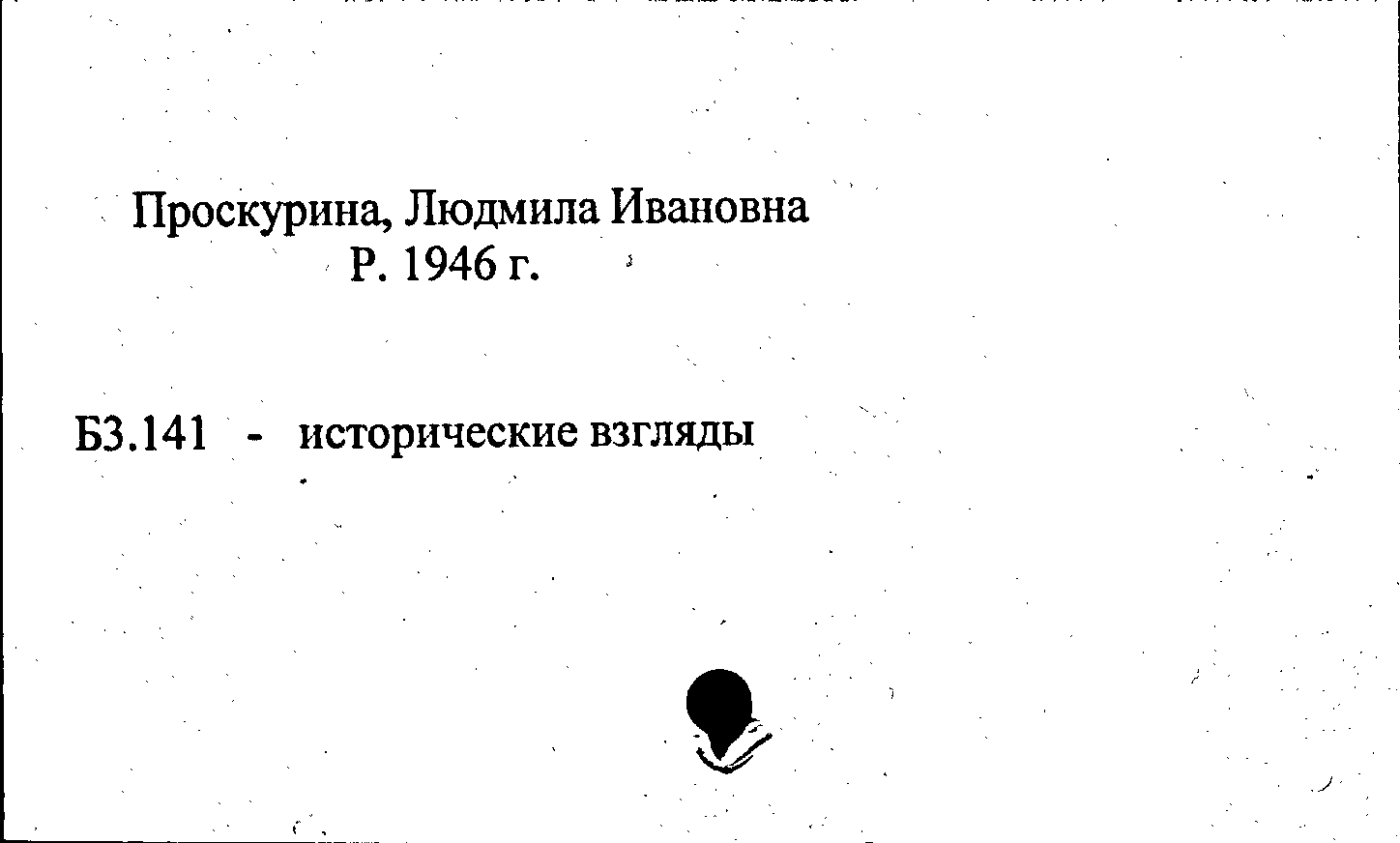 Проскурина, Людмила Ивановна
Р. 1946 г.

Б3.141 - исторические взгляды